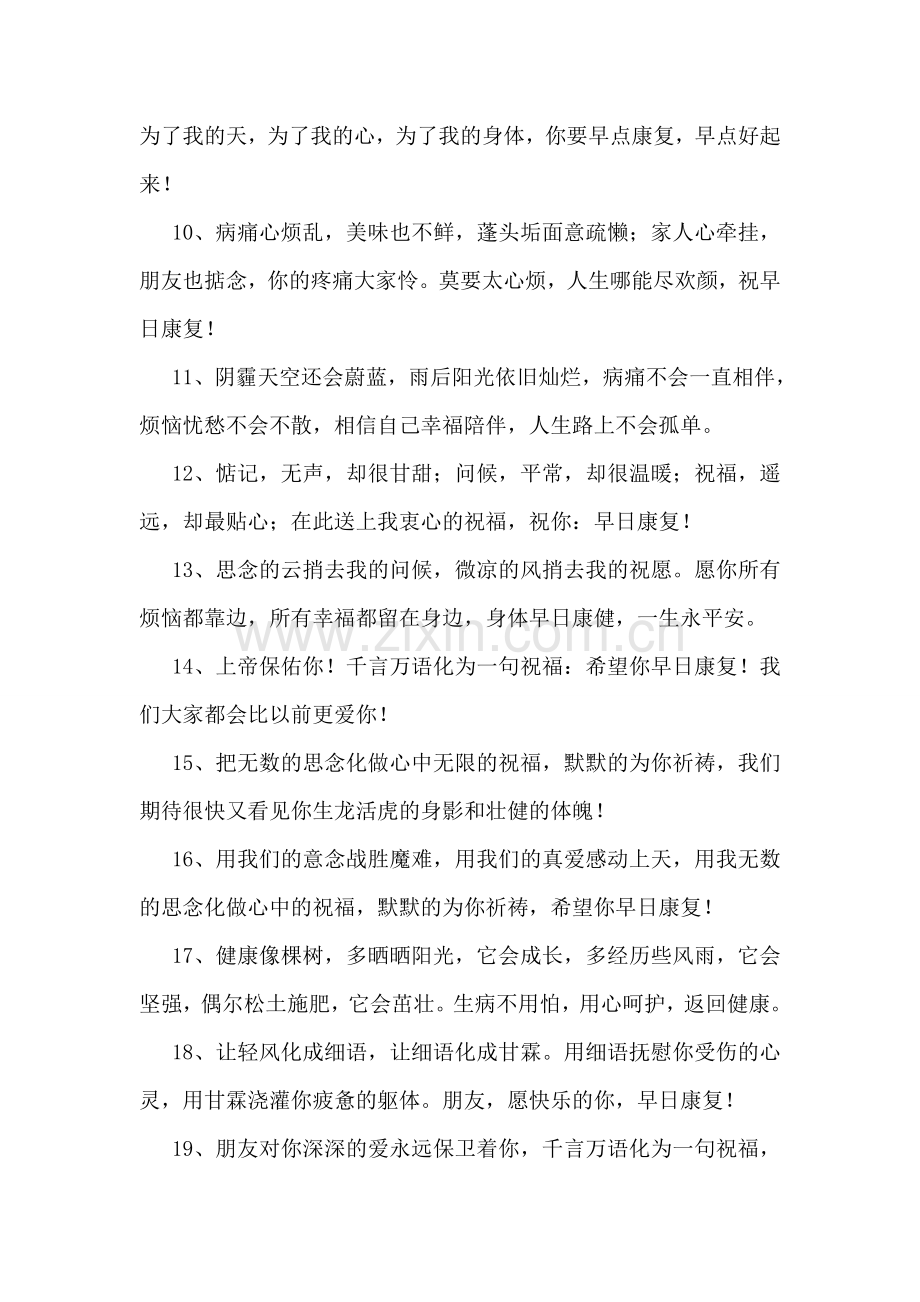 为了我的天，为了我的心，为了我的身体，你要早点康复，早点好起来！

10、病痛心烦乱，美味也不鲜，蓬头垢面意疏懒；家人心牵挂，朋友也掂念，你的疼痛大家怜。莫要太心烦，人生哪能尽欢颜，祝早日康复！

11、阴霾天空还会蔚蓝，雨后阳光依旧灿烂，病痛不会一直相伴，烦恼忧愁不会不散，相信自己幸福陪伴，人生路上不会孤单。

12、惦记，无声，却很甘甜；问候，平常，却很温暖；祝福，遥远，却最贴心；在此送上我衷心的祝福，祝你：早日康复！

13、思念的云捎去我的问候，微凉的风捎去我的祝愿。愿你所有烦恼都靠边，所有幸福都留在身边，身体早日康健，一生永平安。

14、上帝保佑你！千言万语化为一句祝福：希望你早日康复！我们大家都会比以前更爱你！

15、把无数的思念化做心中无限的祝福，默默的为你祈祷，我们期待很快又看见你生龙活虎的身影和壮健的体魄！

16、用我们的意念战胜魔难，用我们的真爱感动上天，用我无数的思念化做心中的祝福，默默的为你祈祷，希望你早日康复！

17、健康像棵树，多晒晒阳光，它会成长，多经历些风雨，它会坚强，偶尔松土施肥，它会茁壮。生病不用怕，用心呵护，返回健康。

18、让轻风化成细语，让细语化成甘霖。用细语抚慰你受伤的心灵，用甘霖浇灌你疲惫的躯体。朋友，愿快乐的你，早日康复！

19、朋友对你深深的爱永远保卫着你，千言万语化为一句祝福，

www.zixin.com.cn